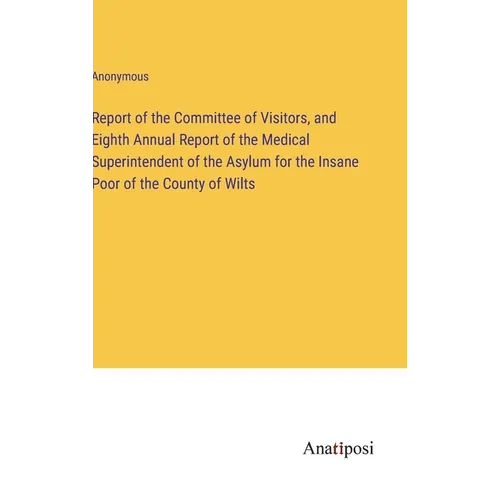 Anonymous

Report of the Committee of Visitors, and Eighth Annual Report of the Medical Superintendent of the Asylum for the Insane Poor of the County of Wilts

Anatiposi